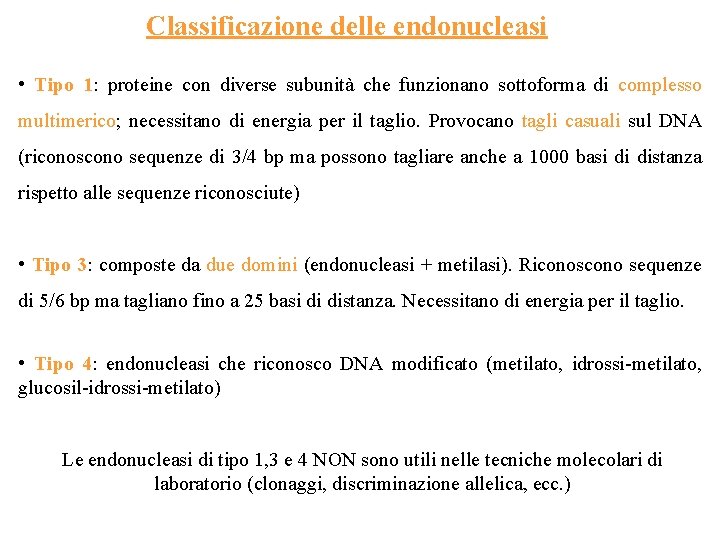 Classificazione delle endonucleasi

• Tipo 1: proteine con diverse subunità che funzionano sottoforma di complesso multimerico; necessitano di energia per il taglio. Provocano tagli casuali sul DNA (riconoscono sequenze di 3/4 bp ma possono tagliare anche a 1000 basi di distanza rispetto alle sequenze riconosciute)

• Tipo 3: composte da due domini (endonucleasi + metilasi). Riconoscono sequenze di 5/6 bp ma tagliano fino a 25 basi di distanza. Necessitano di energia per il taglio.

• Tipo 4: endonucleasi che riconosco DNA modificato (metilato, idrossi-metilato, glucosil-idrossi-metilato)

Le endonucleasi di tipo 1,3 e 4 NON sono utili nelle tecniche molecolari di laboratorio (clonaggi, discriminazione allelica, ecc.)